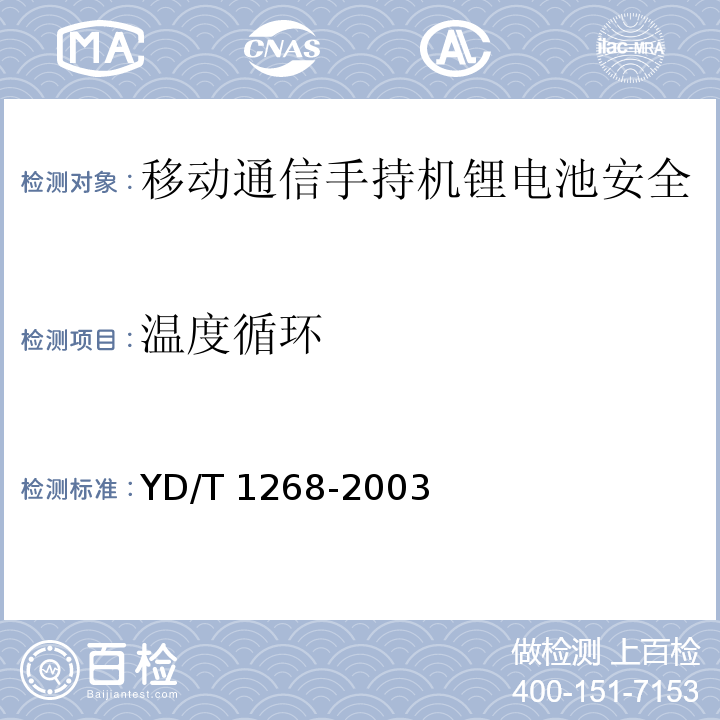 MA CNAS AL ilac-MRA

检测对象：移动通信手持机锂电池安全

检测项目：温度循环

检测标准：YD/T 1268-2003

百检 Baijiantest.com

做检测 上百检
400-151-7153